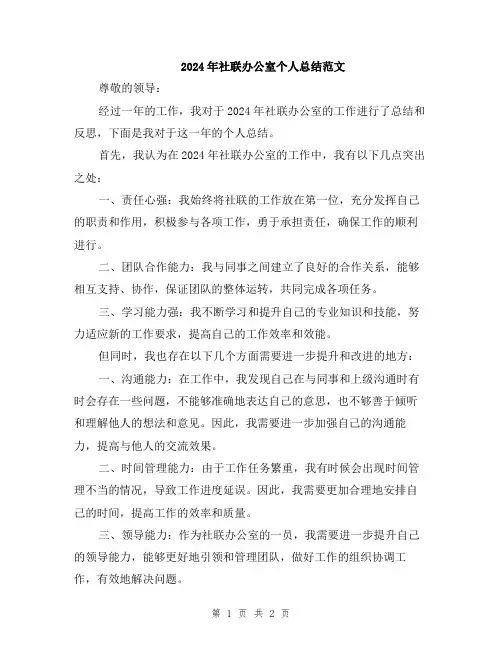 2024年社联办公室个人总结范文

尊敬的领导：

经过一年的工作，我对于2024年社联办公室的工作进行了总结和反思，下面是我对于这一年的个人总结。

首先，我认为在2024年社联办公室的工作中，我有以下几点突出之处：

一、责任心强：我始终将社联的工作放在第一位，充分发挥自己的职责和作用，积极参与各项工作，勇于承担责任，确保工作的顺利进行。

二、团队合作能力：我与同事之间建立了良好的合作关系，能够相互支持、协作，保证团队的整体运转，共同完成各项任务。

三、学习能力强：我不断学习和提升自己的专业知识和技能，努力适应新的工作要求，提高自己的工作效率和效能。

但同时，我也存在以下几个方面需要进一步提升和改进的地方：

一、沟通能力：在工作中，我发现自己在与同事和上级沟通时有时会存在一些问题，不能够准确地表达自己的意思，也不够善于倾听和理解他人的想法和意见。因此，我需要进一步加强自己的沟通能力，提高与他人的交流效果。

二、时间管理能力：由于工作任务繁重，我有时候会出现时间管理不当的情况，导致工作进度延误。因此，我需要更加合理地安排自己的时间，提高工作的效率和质量。

三、领导能力：作为社联办公室的一员，我需要进一步提升自己的领导能力，能够更好地引领和管理团队，做好工作的组织协调工作，有效地解决问题。

第 1 页 共 2 页